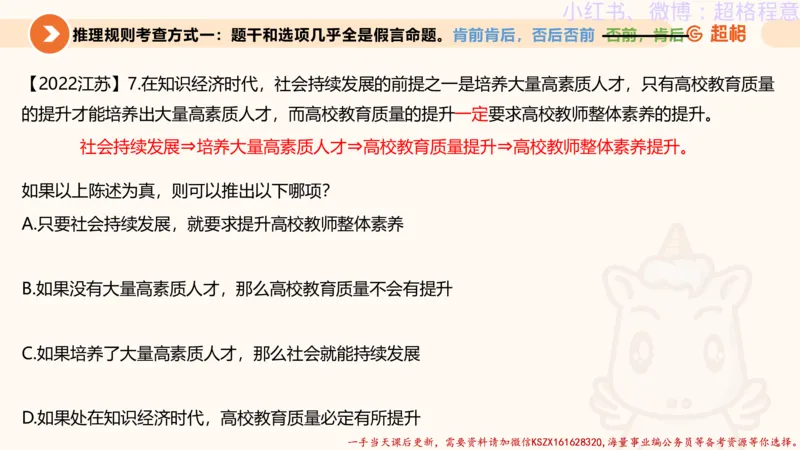 小红书、微博：超格程意

推理规则考查方式一：题干和选项几乎全是假言命题。肯前肯后，否后否前 否前，肯后 超格

【2022江苏】7.在知识经济时代，社会持续发展的前提之一是培养大量高素质人才，只有高校教育质量的提升才能培养出大量高素质人才，而高校教育质量的提升一定要求高校教师整体素养的提升。

社会持续发展⇒培养大量高素质人才⇒高校教育质量提升⇒高校教师整体素养提升。

如果以上陈述为真，则可以推出以下哪项？

A.只要社会持续发展，就要求提升高校教师整体素养

B.如果没有大量高素质人才，那么高校教育质量不会有提升

C.如果培养了大量高素质人才，那么社会就能持续发展

D.如果处在知识经济时代，高校教育质量必定有所提升

一手当天课后更新，需要资料请加微信KSZX161628320，海量事业编公务员等备考资源等你选择。